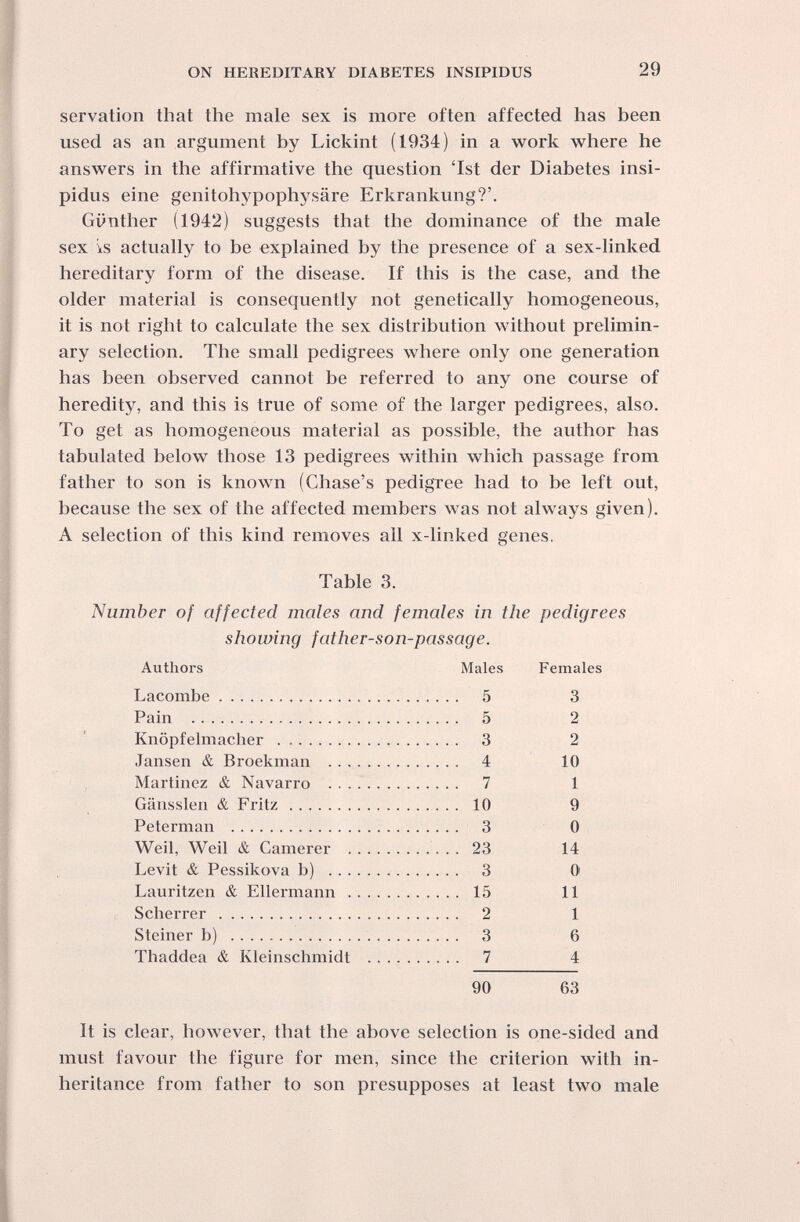 ON HEREDITARY DIABETES INSIPIDUS 29

servation that the male sex is more often affected has been used as an argument by Lickint (1934) in a work where he answers in the affirmative the question 'Ist der Diabetes insipidus eine genitohypophysäre Erkrankung?'.

Günther (1942) suggests that the dominance of the male sex is actually to be explained by the presence of a sex-linked hereditary form of the disease. If this is the case, and the older material is consequently not genetically homogeneous, it is not right to calculate the sex distribution without preliminary selection. The small pedigrees where only one generation has been observed cannot be referred to any one course of heredity, and this is true of some of the larger pedigrees, also. To get as homogeneous material as possible, the author has tabulated below those 13 pedigrees within which passage from father to son is known (Chase's pedigree had to be left out, because the sex of the affected members was not always given). A selection of this kind removes all x-linked genes.

Table 3.
Number of affected males and females in the pedigrees showing father-son-passage.

| Authors | Males | Females |
|---|---|---|
| Lacombe | 5 | 3 |
| Pain | 5 | 2 |
| Knöpfelmacher | 3 | 2 |
| Jansen & Broekman | 4 | 10 |
| Martinez & Navarro | 7 | 1 |
| Gänsslen & Fritz | 10 | 9 |
| Peterman | 3 | 0 |
| Weil, Weil & Camerer | 23 | 14 |
| Levit & Pessikova b) | 3 | 0 |
| Lauritzen & Ellermann | 15 | 11 |
| Scherrer | 2 | 1 |
| Steiner b) | 3 | 6 |
| Thaddea & Kleinschmidt | 7 | 4 |
| | 90 | 63 |

It is clear, however, that the above selection is one-sided and must favour the figure for men, since the criterion with inheritance from father to son presupposes at least two male